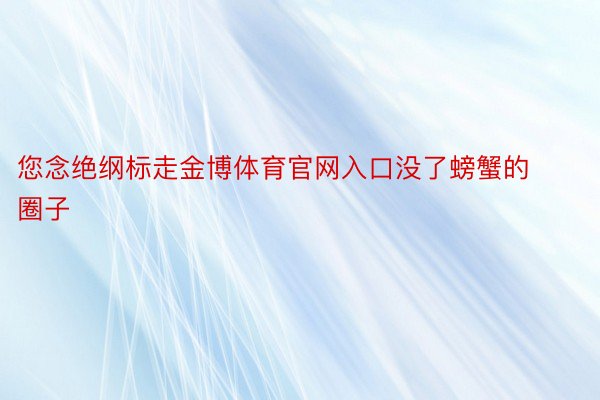 您念绝纲标走金博体育官网入口没了螃蟹的圈子